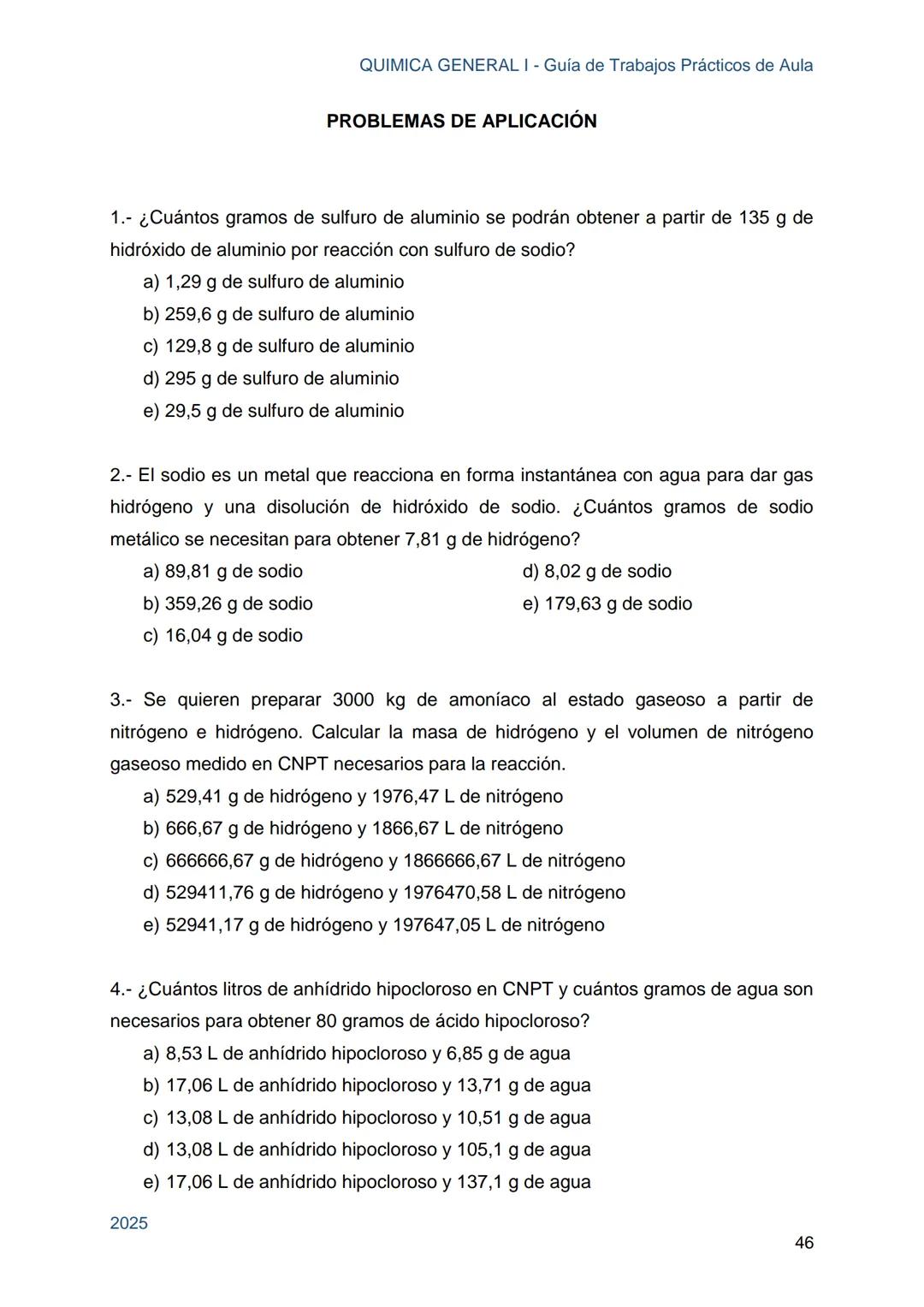 QUIMICA GENERAL I - Guía de Trabajos Prácticos de Aula

PROBLEMAS DE APLICACIÓN

1.- ¿Cuántos gramos de sulfuro de aluminio se podrán obtener a partir de 135 g de hidróxido de aluminio por reacción con sulfuro de sodio?
a) 1,29 g de sulfuro de aluminio
b) 259,6 g de sulfuro de aluminio
c) 129,8 g de sulfuro de aluminio
d) 295 g de sulfuro de aluminio
e) 29,5 g de sulfuro de aluminio

2.- El sodio es un metal que reacciona en forma instantánea con agua para dar gas hidrógeno y una disolución de hidróxido de sodio. ¿Cuántos gramos de sodio metálico se necesitan para obtener 7,81 g de hidrógeno?
a) 89,81 g de sodio
b) 359,26 g de sodio
c) 16,04 g de sodio
d) 8,02 g de sodio
e) 179,63 g de sodio

3.- Se quieren preparar 3000 kg de amoníaco al estado gaseoso a partir de nitrógeno e hidrógeno. Calcular la masa de hidrógeno y el volumen de nitrógeno gaseoso medido en CNPT necesarios para la reacción.
a) 529,41 g de hidrógeno y 1976,47 L de nitrógeno
b) 666,67 g de hidrógeno y 1866,67 L de nitrógeno
c) 666666,67 g de hidrógeno y 1866666,67 L de nitrógeno
d) 529411,76 g de hidrógeno y 1976470,58 L de nitrógeno
e) 52941,17 g de hidrógeno y 197647,05 L de nitrógeno

4.- ¿Cuántos litros de anhídrido hipocloroso en CNPT y cuántos gramos de agua son necesarios para obtener 80 gramos de ácido hipocloroso?
a) 8,53 L de anhídrido hipocloroso y 6,85 g de agua
b) 17,06 L de anhídrido hipocloroso y 13,71 g de agua
c) 13,08 L de anhídrido hipocloroso y 10,51 g de agua
d) 13,08 L de anhídrido hipocloroso y 105,1 g de agua
e) 17,06 L de anhídrido hipocloroso y 137,1 g de agua

2025

46